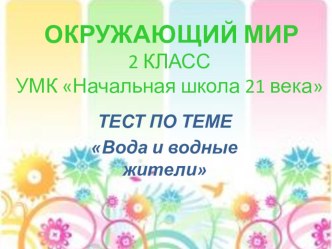 ОКРУЖАЮЩИЙ МИР
2 КЛАСС
УМК «Начальная школа 21 века»

ТЕСТ ПО ТЕМЕ
«Вода и водные жители»